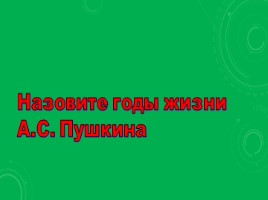 Назовите годы жизни А.С. Пушкина